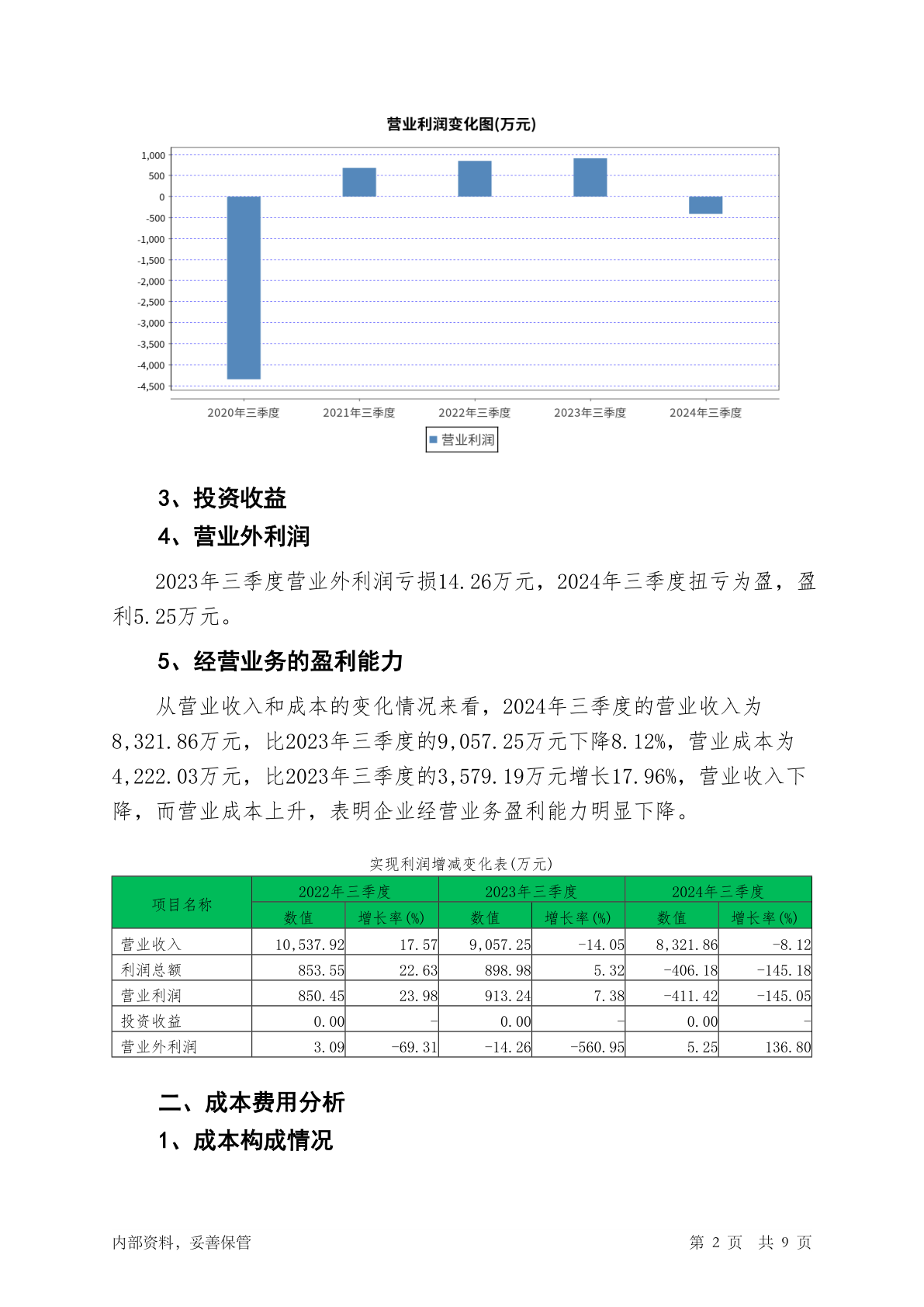 营业利润变化图(万元)

1,000
500
0
-500
-1,000
-1,500
-2,000
-2,500
-3,000
-3,500
-4,000
-4,500

2020年三季度 2021年三季度 2022年三季度 2023年三季度 2024年三季度

营业利润

3、投资收益

4、营业外利润

2023年三季度营业外利润亏损14.26万元，2024年三季度扭亏为盈，盈利5.25万元。

5、经营业务的盈利能力

从营业收入和成本的变化情况来看，2024年三季度的营业收入为8,321.86万元，比2023年三季度的9,057.25万元下降8.12%，营业成本为4,222.03万元，比2023年三季度的3,579.19万元增长17.96%，营业收入下降，而营业成本上升，表明企业经营业务盈利能力明显下降。

实现利润增减变化表(万元)

| 项目名称 | 2022年三季度 数值 | 2022年三季度 增长率(%) | 2023年三季度 数值 | 2023年三季度 增长率(%) | 2024年三季度 数值 | 2024年三季度 增长率(%) |
|---|---|---|---|---|---|---|
| 营业收入 | 10,537.92 | 17.57 | 9,057.25 | -14.05 | 8,321.86 | -8.12 |
| 利润总额 | 853.55 | 22.63 | 898.98 | 5.32 | -406.18 | -145.18 |
| 营业利润 | 850.45 | 23.98 | 913.24 | 7.38 | -411.42 | -145.05 |
| 投资收益 | 0.00 | - | 0.00 | - | 0.00 | - |
| 营业外利润 | 3.09 | -69.31 | -14.26 | -560.95 | 5.25 | 136.80 |

二、成本费用分析

1、成本构成情况

内部资料，妥善保管

第 2 页 共 9 页